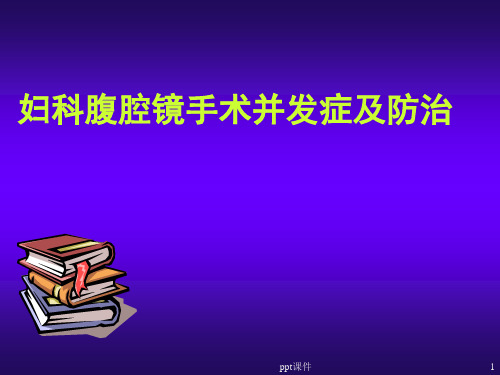 妇科腹腔镜手术并发症及防治

ppt课件

1